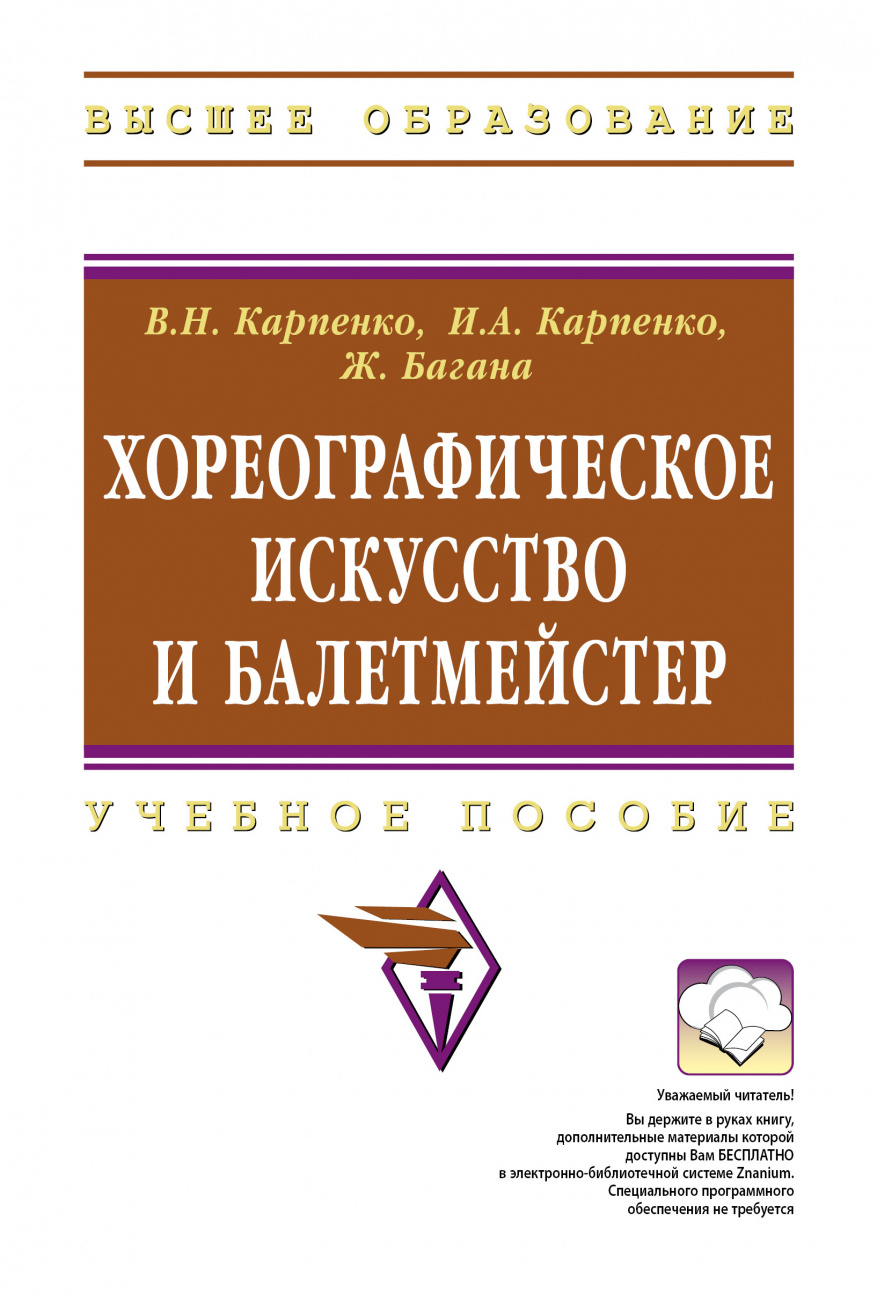 ВЫСШЕЕ ОБРАЗОВАНИЕ

В.Н. Карпенко, И.А. Карпенко,
Ж. Багана

ХОРЕОГРАФИЧЕСКОЕ ИСКУССТВО И БАЛЕТМЕЙСТЕР

УЧЕБНОЕ ПОСОБИЕ

Уважаемый читатель!
Вы держите в руках книгу, дополнительные материалы которой доступны Вам БЕСПЛАТНО в электронно-библиотечной системе Znanium. Специального программного обеспечения не требуется